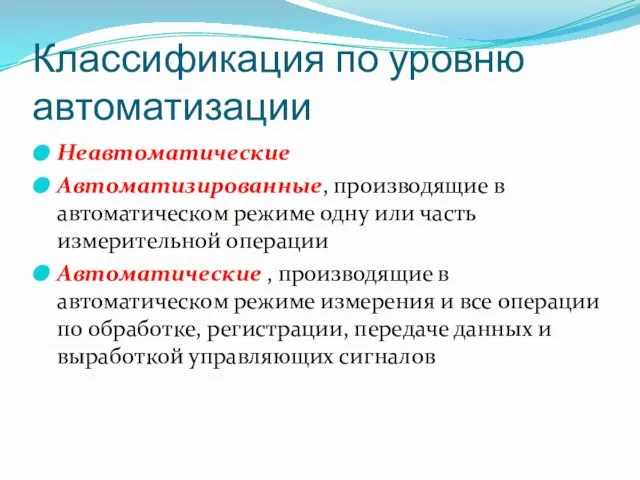 Классификация по уровню автоматизации

Неавтоматические

Автоматизированные, производящие в автоматическом режиме одну или часть измерительной операции

Автоматические , производящие в автоматическом режиме измерения и все операции по обработке, регистрации, передаче данных и выработкой управляющих сигналов